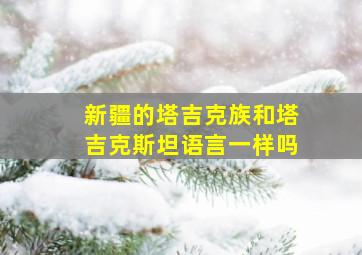 新疆的塔吉克族和塔吉克斯坦语言一样吗